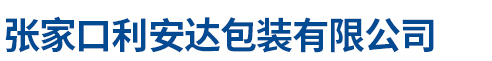 张家口利安达包装有限公司